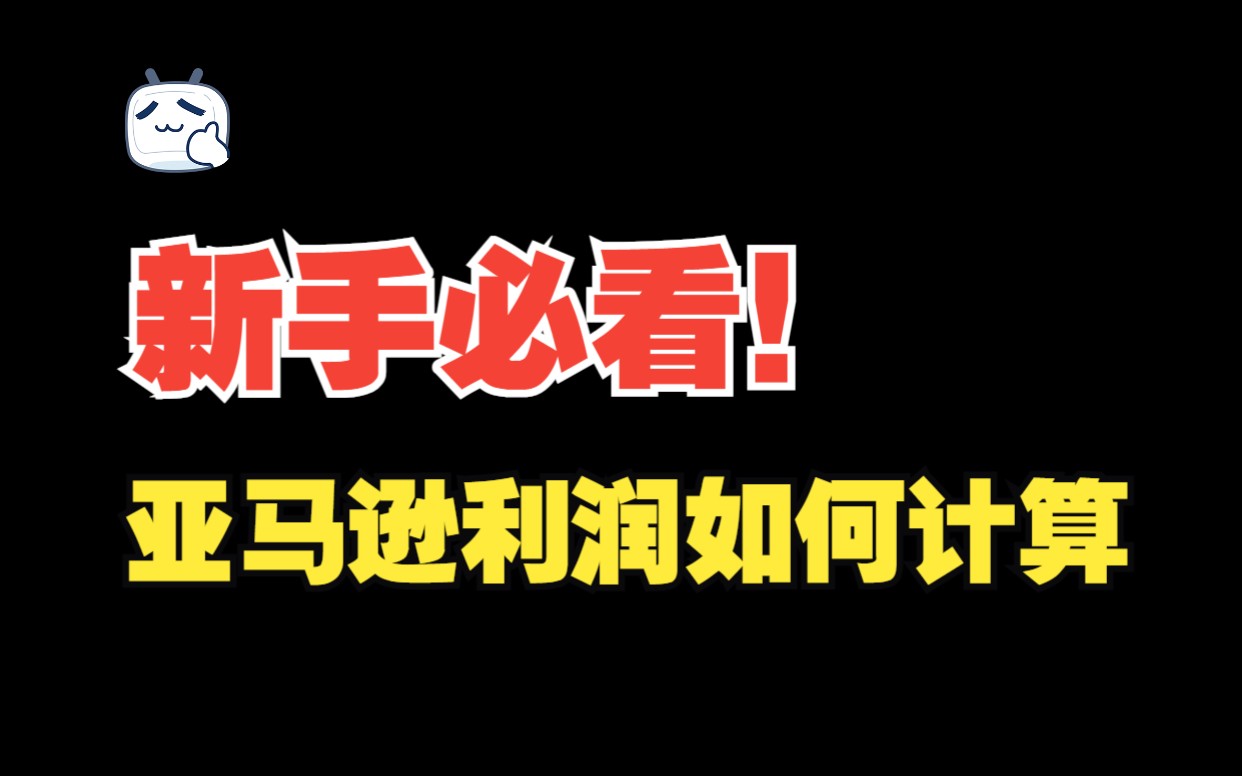 新手必看!

亚马逊利润如何计算